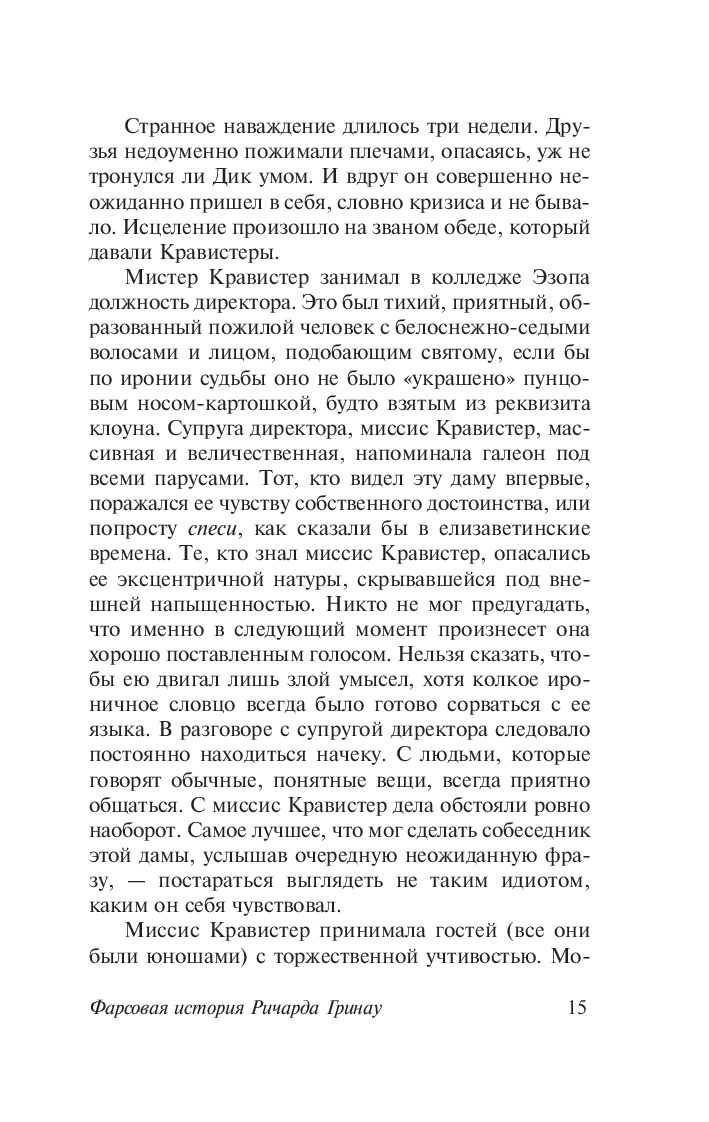 Странное наваждение длилось три недели. Друзья недоуменно пожимали плечами, опасаясь, уж не тронулся ли Дик умом. И вдруг он совершенно неожиданно пришел в себя, словно кризиса и не бывало. Исцеление произошло на званом обеде, который давали Кравистеры.

Мистер Кравистер занимал в колледже Эзопа должность директора. Это был тихий, приятный, образованный пожилой человек с белоснежно-седыми волосами и лицом, подобающим святому, если бы по иронии судьбы оно не было «украшено» пунцовым носом-картошкой, будто взятым из реквизита клоуна. Супруга директора, миссис Кравистер, массивная и величественная, напоминала галеон под всеми парусами. Тот, кто видел эту даму впервые, поражался ее чувству собственного достоинства, или попросту спеси, как сказали бы в елизаветинские времена. Те, кто знал миссис Кравистер, опасались ее эксцентричной натуры, скрывавшейся под внешней напыщенностью. Никто не мог предугадать, что именно в следующий момент произнесет она хорошо поставленным голосом. Нельзя сказать, чтобы ею двигал лишь злой умысел, хотя колкое ироничное словцо всегда было готово сорваться с ее языка. В разговоре с супругой директора следовало постоянно находиться начеку. С людьми, которые говорят обычные, понятные вещи, всегда приятно общаться. С миссис Кравистер дела обстояли ровно наоборот. Самое лучшее, что мог сделать собеседник этой дамы, услышав очередную неожиданную фразу, — постараться выглядеть не таким идиотом, каким он себя чувствовал.

Миссис Кравистер принимала гостей (все они были юношами) с торжественной учтивостью. Мо-

Фарсовая история Ричарда Гринау 15